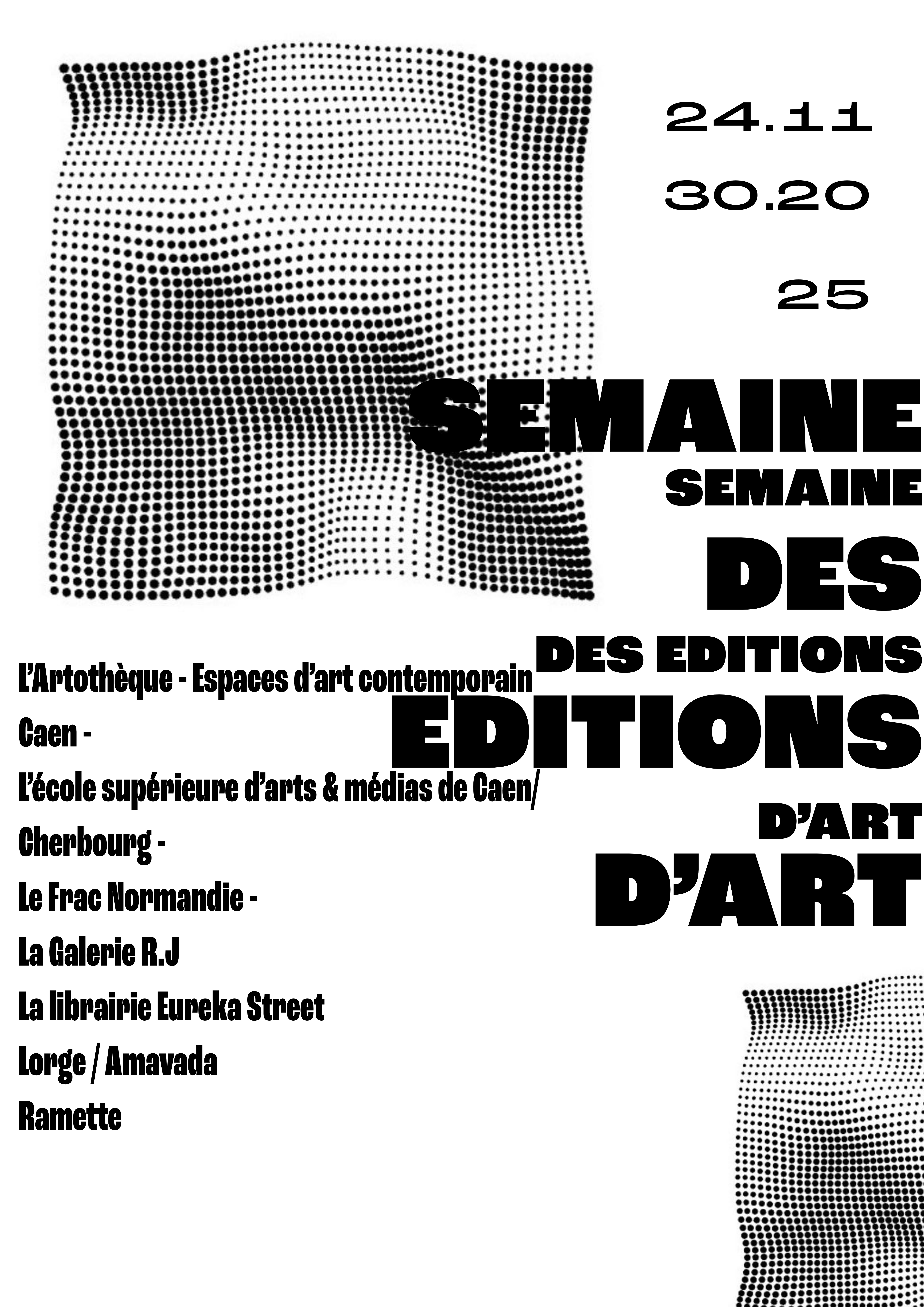 24.11
30.20
25

SEMAINE
SEMAINE
DES
DES EDITIONS
EDITIONS
D'ART
D'ART

L'Artothèque - Espaces d'art contemporain
Caen -
L'école supérieure d'arts & médias de Caen/
Cherbourg -
Le Frac Normandie -
La Galerie R.J
La librairie Eureka Street
Lorge / Amavada
Ramette